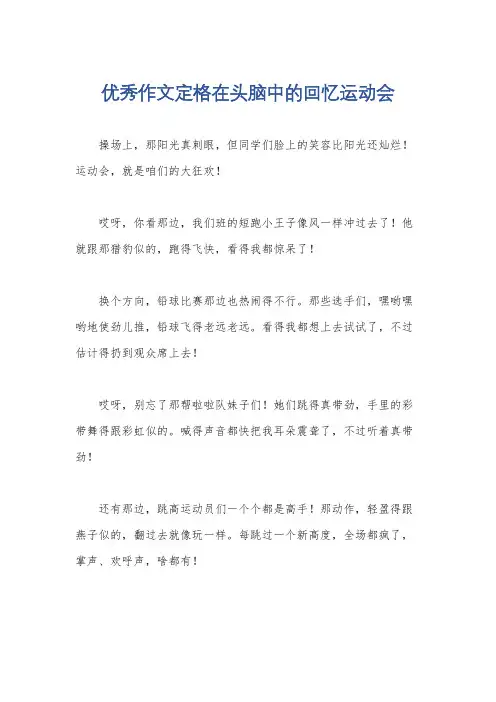 优秀作文定格在头脑中的回忆运动会

操场上，那阳光真刺眼，但同学们脸上的笑容比阳光还灿烂！运动会，就是咱们的大狂欢！

哎呀，你看那边，我们班的短跑小王子像风一样冲过去了！他就跟那猎豹似的，跑得飞快，看得我都惊呆了！

换个方向，铅球比赛那边也热闹得不行。那些选手们，嘿哟嘿哟地使劲儿推，铅球飞得老远老远。看得我都想上去试试了，不过估计得扔到观众席上去！

哎呀，别忘了那帮啦啦队妹子们！她们跳得真带劲，手里的彩带舞得跟彩虹似的。喊得声音都快把我耳朵震聋了，不过听着真带劲！

还有那边，跳高运动员们一个个都是高手！那动作，轻盈得跟燕子似的，翻过去就像玩一样。每跳过一个新高度，全场都疯了，掌声、欢呼声，啥都有！